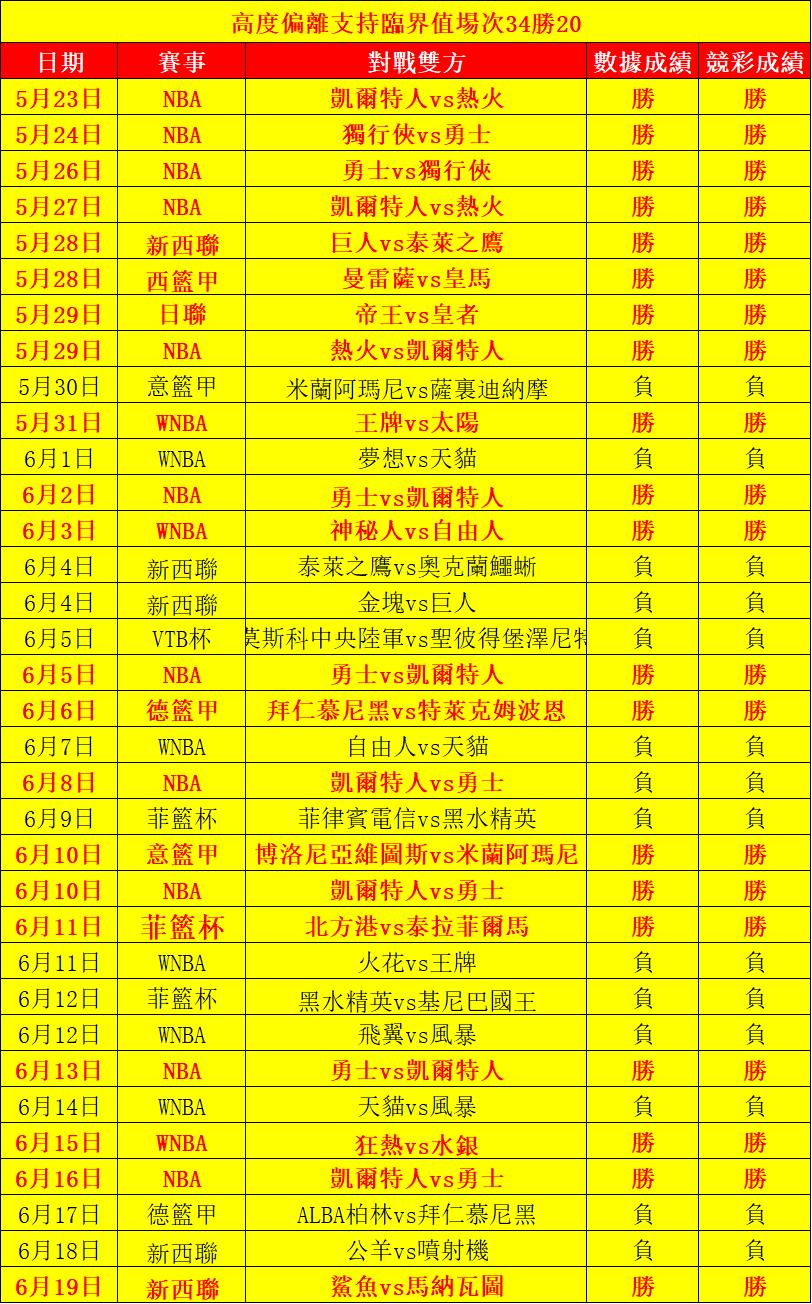 高度偏離支持臨界值場次34勝20

| 日期 | 賽事 | 對戰雙方 | 數據成績 | 競彩成績 |
|---|---|---|---|---|
| 5月23日 | NBA | 凱爾特人vs熱火 | 勝 | 勝 |
| 5月24日 | NBA | 獨行俠vs勇士 | 勝 | 勝 |
| 5月26日 | NBA | 勇士vs獨行俠 | 勝 | 勝 |
| 5月27日 | NBA | 凱爾特人vs熱火 | 勝 | 勝 |
| 5月28日 | 新西聯 | 巨人vs泰萊之鷹 | 勝 | 勝 |
| 5月28日 | 西籃甲 | 曼雷薩vs皇馬 | 勝 | 勝 |
| 5月29日 | 日聯 | 帝王vs皇者 | 勝 | 勝 |
| 5月29日 | NBA | 熱火vs凱爾特人 | 勝 | 勝 |
| 5月30日 | 意籃甲 | 米蘭阿瑪尼vs薩裏迪納摩 | 負 | 負 |
| 5月31日 | WNBA | 王牌vs太陽 | 勝 | 勝 |
| 6月1日 | WNBA | 夢想vs天貓 | 負 | 負 |
| 6月2日 | NBA | 勇士vs凱爾特人 | 勝 | 勝 |
| 6月3日 | WNBA | 神秘人vs自由人 | 勝 | 勝 |
| 6月4日 | 新西聯 | 泰萊之鷹vs奧克蘭鱷蜥 | 負 | 負 |
| 6月4日 | 新西聯 | 金塊vs巨人 | 負 | 負 |
| 6月5日 | VTB杯 | 莫斯科中央陸軍vs聖彼得堡澤尼特 | 負 | 負 |
| 6月5日 | NBA | 勇士vs凱爾特人 | 勝 | 勝 |
| 6月6日 | 德籃甲 | 拜仁慕尼黑vs特萊克姆波恩 | 勝 | 勝 |
| 6月7日 | WNBA | 自由人vs天貓 | 負 | 負 |
| 6月8日 | NBA | 凱爾特人vs勇士 | 負 | 負 |
| 6月9日 | 菲籃杯 | 菲律賓電信vs黑水精英 | 負 | 負 |
| 6月10日 | 意籃甲 | 博洛尼亞維圖斯vs米蘭阿瑪尼 | 勝 | 勝 |
| 6月10日 | NBA | 凱爾特人vs勇士 | 勝 | 勝 |
| 6月11日 | 菲籃杯 | 北方港vs泰拉菲爾馬 | 勝 | 勝 |
| 6月11日 | WNBA | 火花vs王牌 | 負 | 負 |
| 6月12日 | 菲籃杯 | 黑水精英vs基尼巴國王 | 負 | 負 |
| 6月12日 | WNBA | 飛翼vs風暴 | 負 | 負 |
| 6月13日 | NBA | 勇士vs凱爾特人 | 勝 | 勝 |
| 6月14日 | WNBA | 天貓vs風暴 | 負 | 負 |
| 6月15日 | WNBA | 狂熱vs水銀 | 勝 | 勝 |
| 6月16日 | NBA | 凱爾特人vs勇士 | 勝 | 勝 |
| 6月17日 | 德籃甲 | ALBA柏林vs拜仁慕尼黑 | 負 | 負 |
| 6月18日 | 新西聯 | 公羊vs噴射機 | 負 | 負 |
| 6月19日 | 新西聯 | 鯊魚vs馬納瓦圖 | 勝 | 勝 |